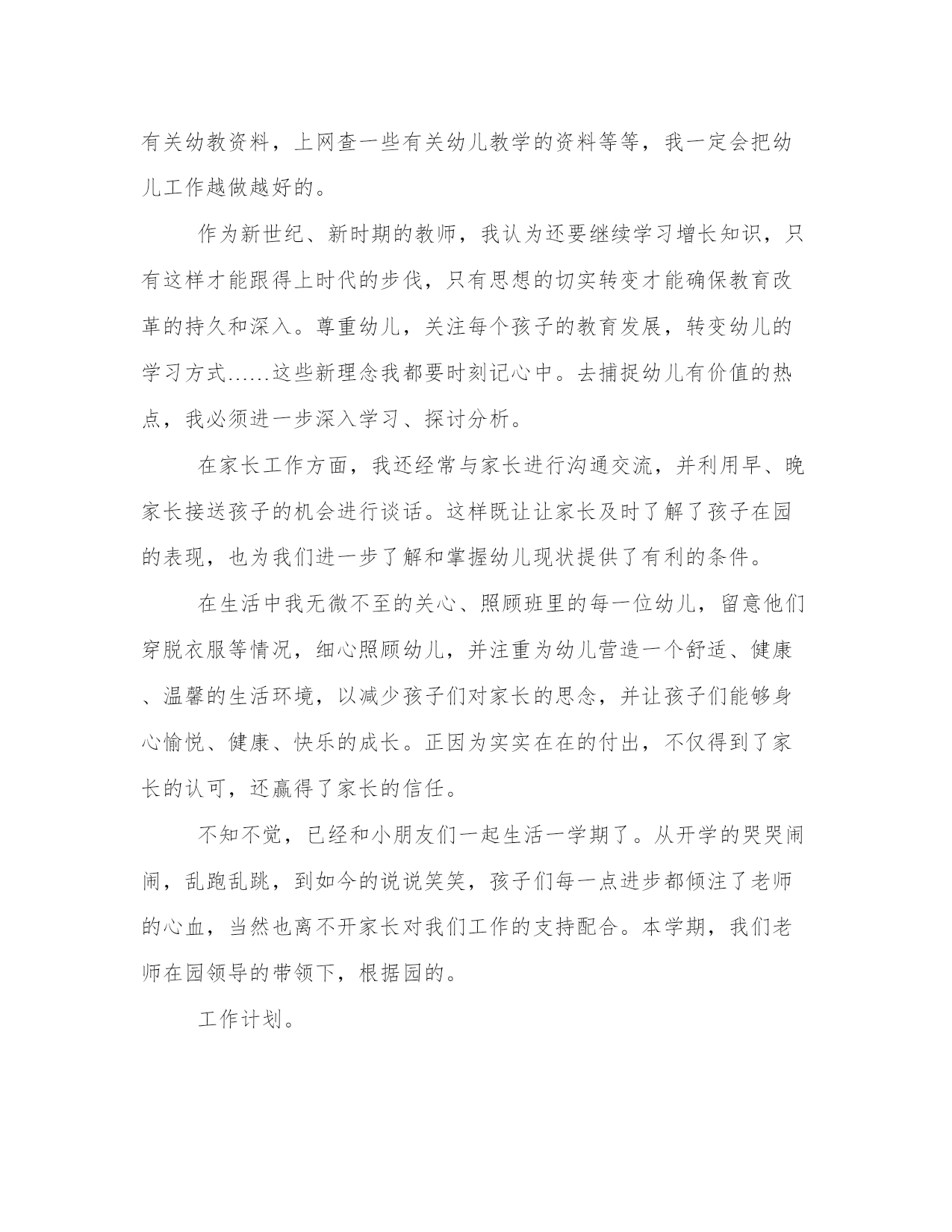 有关幼教资料，上网查一些有关幼儿教学的资料等等，我一定会把幼儿工作越做越好的。

作为新世纪、新时期的教师，我认为还要继续学习增长知识，只有这样才能跟得上时代的步伐，只有思想的切实转变才能确保教育改革的持久和深入。尊重幼儿，关注每个孩子的教育发展，转变幼儿的学习方式……这些新理念我都要时刻记心中。去捕捉幼儿有价值的热点，我必须进一步深入学习、探讨分析。

在家长工作方面，我还经常与家长进行沟通交流，并利用早、晚家长接送孩子的机会进行谈话。这样既让让家长及时了解了孩子在园的表现，也为我们进一步了解和掌握幼儿现状提供了有利的条件。

在生活中我无微不至的关心、照顾班里的每一位幼儿，留意他们穿脱衣服等情况，细心照顾幼儿，并注重为幼儿营造一个舒适、健康、温馨的生活环境，以减少孩子们对家长的思念，并让孩子们能够身心愉悦、健康、快乐的成长。正因为实实在在的付出，不仅得到了家长的认可，还赢得了家长的信任。

不知不觉，已经和小朋友们一起生活一学期了。从开学的哭哭闹闹，乱跑乱跳，到如今的说说笑笑，孩子们每一点进步都倾注了老师的心血，当然也离不开家长对我们工作的支持配合。本学期，我们老师在园领导的带领下，根据园的。

工作计划。